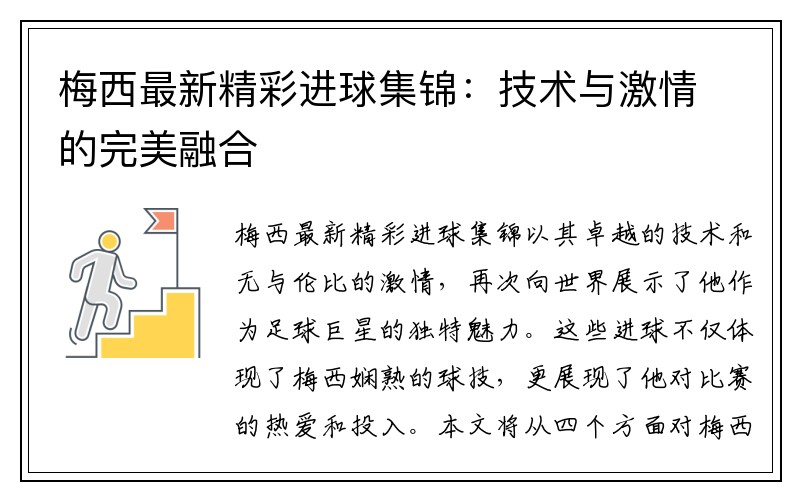 梅西最新精彩进球集锦：技术与激情的完美融合

梅西最新精彩进球集锦以其卓越的技术和无与伦比的激情，再次向世界展示了他作为足球巨星的独特魅力。这些进球不仅体现了梅西娴熟的球技，更展现了他对比赛的热爱和投入。本文将从四个方面对梅西